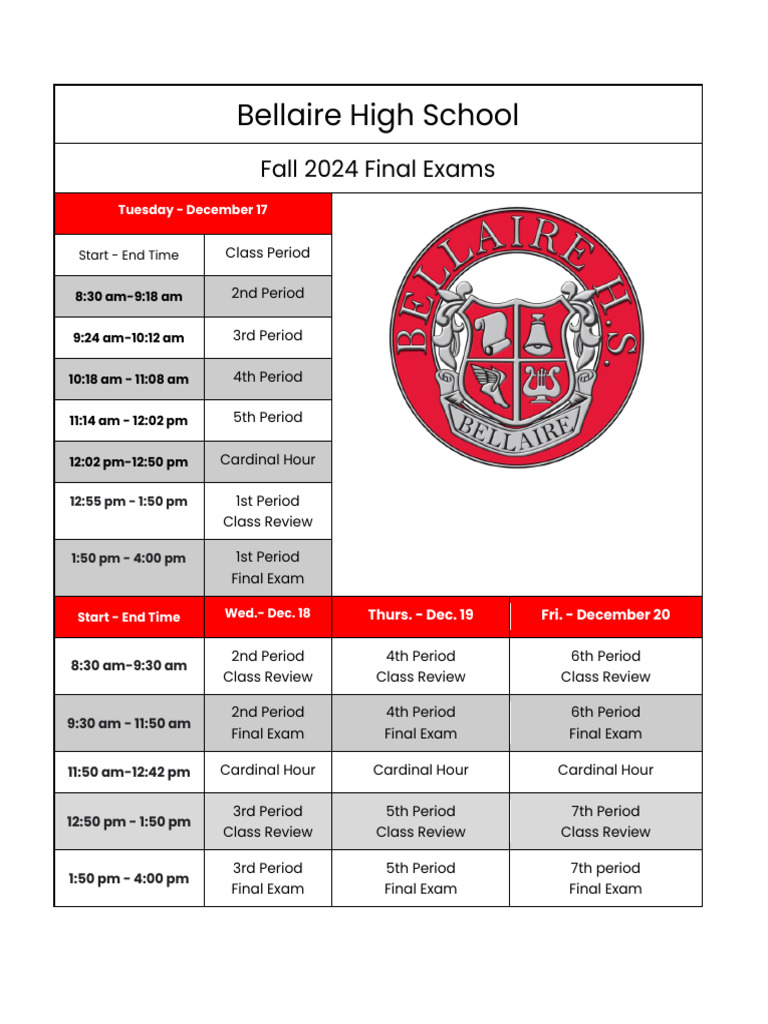 Bellaire High School

Fall 2024 Final Exams

Tuesday - December 17

| Start - End Time | Class Period |
|---|---|
| 8:30 am-9:18 am | 2nd Period |
| 9:24 am-10:12 am | 3rd Period |
| 10:18 am - 11:08 am | 4th Period |
| 11:14 am - 12:02 pm | 5th Period |
| 12:02 pm-12:50 pm | Cardinal Hour |
| 12:55 pm - 1:50 pm | 1st Period Class Review |
| 1:50 pm - 4:00 pm | 1st Period Final Exam |

BELLAIRE H.S.

BELLAIRE

| Start - End Time | Wed.- Dec. 18 | Thurs. - Dec. 19 | Fri. - December 20 |
|---|---|---|---|
| 8:30 am-9:30 am | 2nd Period Class Review | 4th Period Class Review | 6th Period Class Review |
| 9:30 am - 11:50 am | 2nd Period Final Exam | 4th Period Final Exam | 6th Period Final Exam |
| 11:50 am-12:42 pm | Cardinal Hour | Cardinal Hour | Cardinal Hour |
| 12:50 pm - 1:50 pm | 3rd Period Class Review | 5th Period Class Review | 7th Period Class Review |
| 1:50 pm - 4:00 pm | 3rd Period Final Exam | 5th Period Final Exam | 7th period Final Exam |